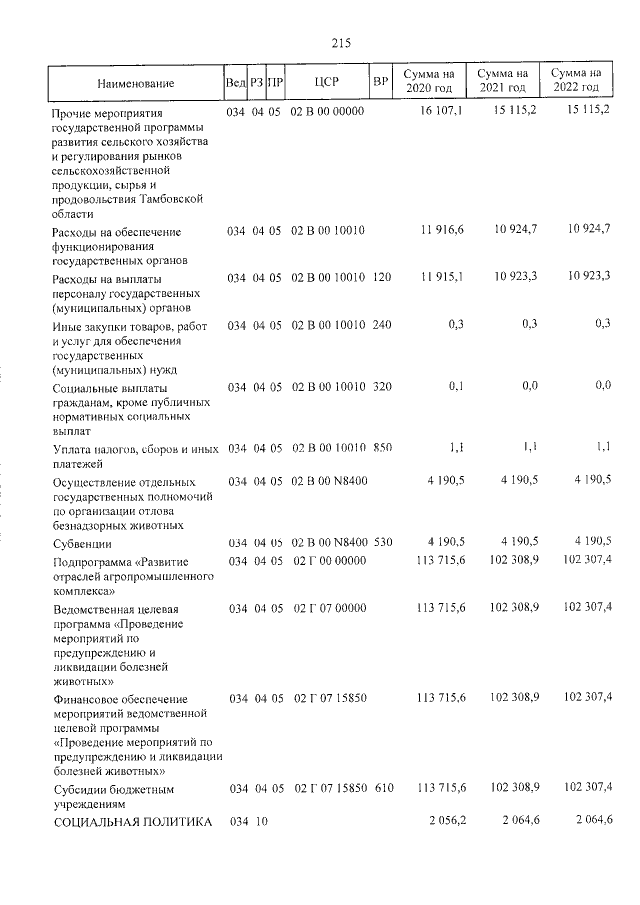 215

| Наименование | Вед | РЗ | ПР | ЦСР | ВР | Сумма на 2020 год | Сумма на 2021 год | Сумма на 2022 год |
|---|---|---|---|---|---|---|---|---|
| Прочие мероприятия государственной программы развития сельского хозяйства и регулирования рынков сельскохозяйственной продукции, сырья и продовольствия Тамбовской области | 034 | 04 | 05 | 02 В 00 00000 | | 16 107,1 | 15 115,2 | 15 115,2 |
| Расходы на обеспечение функционирования государственных органов | 034 | 04 | 05 | 02 В 00 10010 | | 11 916,6 | 10 924,7 | 10 924,7 |
| Расходы на выплаты персоналу государственных (муниципальных) органов | 034 | 04 | 05 | 02 В 00 10010 | 120 | 11 915,1 | 10 923,3 | 10 923,3 |
| Иные закупки товаров, работ и услуг для обеспечения государственных (муниципальных) нужд | 034 | 04 | 05 | 02 В 00 10010 | 240 | 0,3 | 0,3 | 0,3 |
| Социальные выплаты гражданам, кроме публичных нормативных социальных выплат | 034 | 04 | 05 | 02 В 00 10010 | 320 | 0,1 | 0,0 | 0,0 |
| Уплата налогов, сборов и иных платежей | 034 | 04 | 05 | 02 В 00 10010 | 850 | 1,1 | 1,1 | 1,1 |
| Осуществление отдельных государственных полномочий по организации отлова безнадзорных животных | 034 | 04 | 05 | 02 В 00 N8400 | | 4 190,5 | 4 190,5 | 4 190,5 |
| Субвенции | 034 | 04 | 05 | 02 В 00 N8400 | 530 | 4 190,5 | 4 190,5 | 4 190,5 |
| Подпрограмма «Развитие отраслей агропромышленного комплекса» | 034 | 04 | 05 | 02 Г 00 00000 | | 113 715,6 | 102 308,9 | 102 307,4 |
| Ведомственная целевая программа «Проведение мероприятий по предупреждению и ликвидации болезней животных» | 034 | 04 | 05 | 02 Г 07 00000 | | 113 715,6 | 102 308,9 | 102 307,4 |
| Финансовое обеспечение мероприятий ведомственной целевой программы «Проведение мероприятий по предупреждению и ликвидации болезней животных» | 034 | 04 | 05 | 02 Г 07 15850 | | 113 715,6 | 102 308,9 | 102 307,4 |
| Субсидии бюджетным учреждениям | 034 | 04 | 05 | 02 Г 07 15850 | 610 | 113 715,6 | 102 308,9 | 102 307,4 |
| СОЦИАЛЬНАЯ ПОЛИТИКА | 034 | 10 | | | | 2 056,2 | 2 064,6 | 2 064,6 |